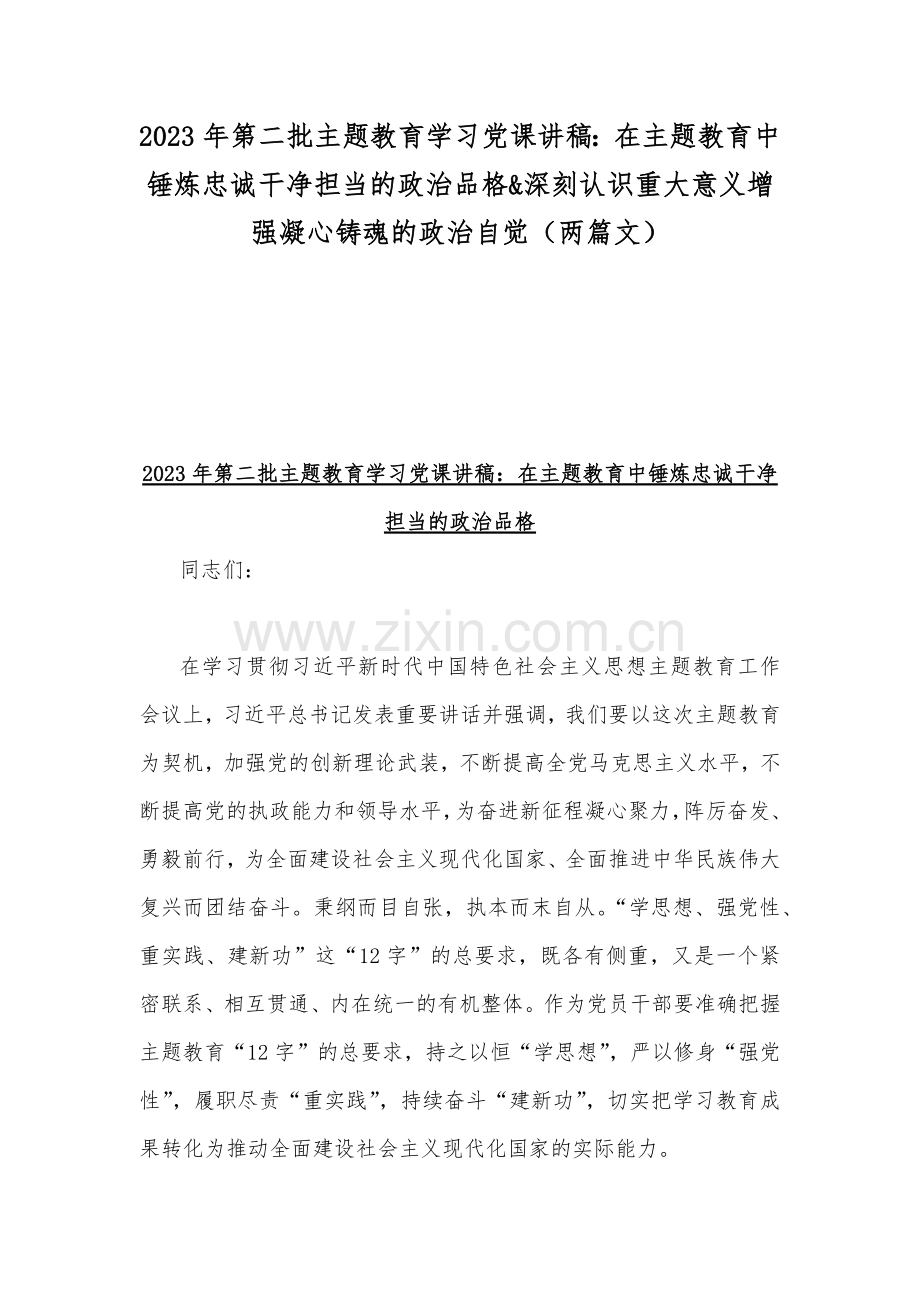 2023 年第二批主题教育学习党课讲稿：在主题教育中锤炼忠诚干净担当的政治品格&深刻认识重大意义增强凝心铸魂的政治自觉（两篇文）

2023 年第二批主题教育学习党课讲稿：在主题教育中锤炼忠诚干净担当的政治品格

同志们：

www.zixin.com.cn

在学习贯彻习近平新时代中国特色社会主义思想主题教育工作会议上，习近平总书记发表重要讲话并强调，我们要以这次主题教育为契机，加强党的创新理论武装，不断提高全党马克思主义水平，不断提高党的执政能力和领导水平，为奋进新征程凝心聚力，阵厉奋发、勇毅前行，为全面建设社会主义现代化国家、全面推进中华民族伟大复兴而团结奋斗。秉纲而目自张，执本而末自从。“学思想、强党性、重实践、建新功”这“12 字”的总要求，既各有侧重，又是一个紧密联系、相互贯通、内在统一的有机整体。作为党员干部要准确把握主题教育“12 字”的总要求，持之以恒“学思想”，严以修身“强党性”，履职尽责“重实践”，持续奋斗“建新功”，切实把学习教育成果转化为推动全面建设社会主义现代化国家的实际能力。